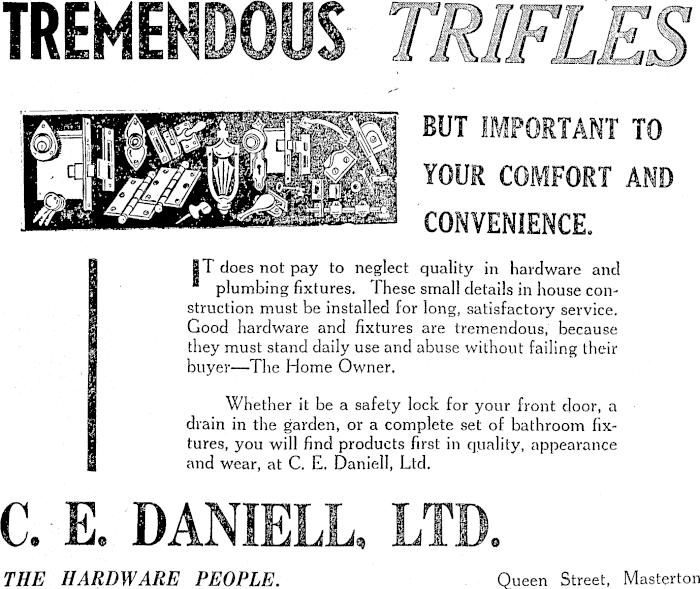 TREMENDOUS TRIFLES

BUT IMPORTANT TO YOUR COMFORT AND CONVENIENCE.

IT does not pay to neglect quality in hardware and plumbing fixtures. These small details in house construction must be installed for long, satisfactory service. Good hardware and fixtures are tremendous, because they must stand daily use and abuse without failing their buyer—The Home Owner.

Whether it be a safety lock for your front door, a drain in the garden, or a complete set of bathroom fixtures, you will find products first in quality, appearance and wear, at C. E. Daniell, Ltd.

C. E. DANIELL, LTD.

THE HARDWARE PEOPLE.

Queen Street, Masterton